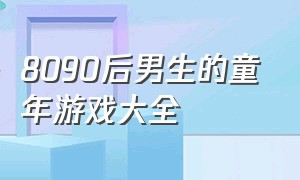 8090后男生的童年游戏大全